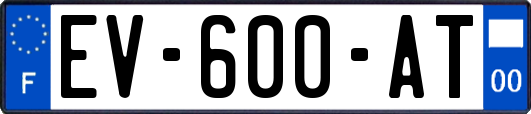 F

EV-600-AT

00